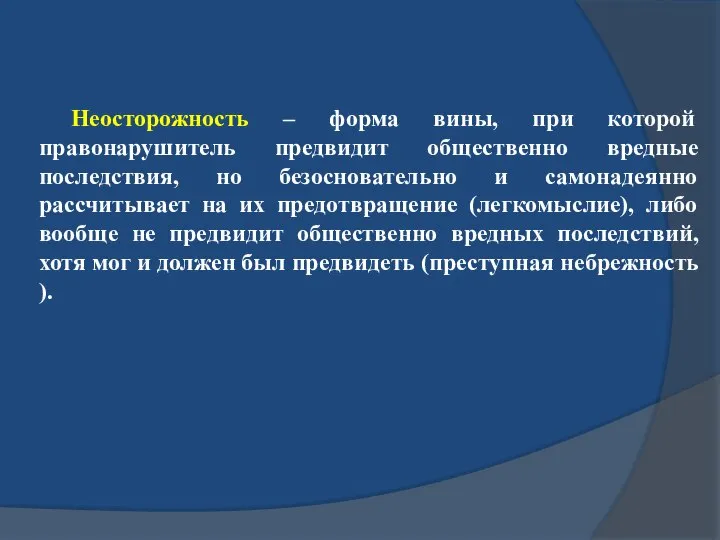 Неосторожность – форма вины, при которой правонарушитель предвидит общественно вредные последствия, но безосновательно и самонадеянно рассчитывает на их предотвращение (легкомыслие), либо вообще не предвидит общественно вредных последствий, хотя мог и должен был предвидеть (преступная небрежность ).